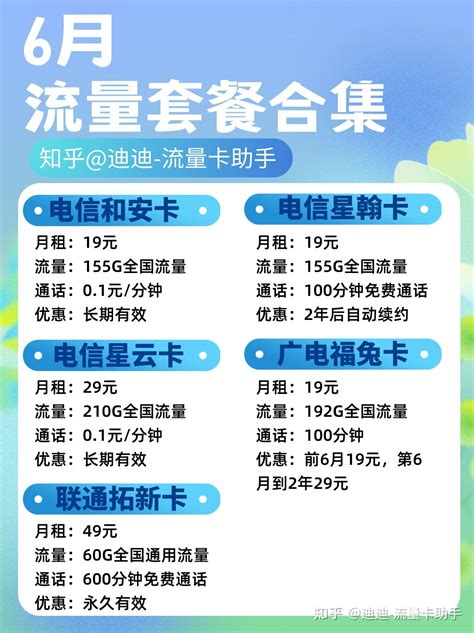 6月
流量套餐合集

知乎@迪迪-流量卡助手

电信和安卡
月租：19元
流量：155G全国流量
通话：0.1元/分钟
优惠：长期有效

电信星云卡
月租：29元
流量：210G全国流量
通话：0.1元/分钟
优惠：长期有效

联通拓新卡
月租：49元
流量：60G全国通用流量
通话：600分钟免费通话
优惠：永久有效

电信星翰卡
月租：19元
流量：155G全国流量
通话：100分钟免费通话
优惠：2年后自动续约

广电福兔卡
月租：19元
流量：192G全国流量
通话：100分钟
优惠：前6月19元，第6月到2年29元

知乎 @迪迪-流量卡助手